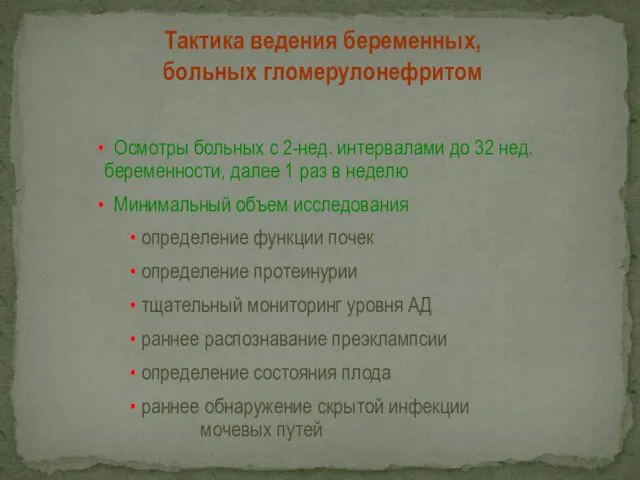 Тактика ведения беременных, больных гломерулонефритом

• Осмотры больных с 2-нед. интервалами до 32 нед. беременности, далее 1 раз в неделю

• Минимальный объем исследования

• определение функции почек

• определение протеинурии

• тщательный мониторинг уровня АД

• раннее распознавание преэклампсии

• определение состояния плода

• раннее обнаружение скрытой инфекции мочевых путей